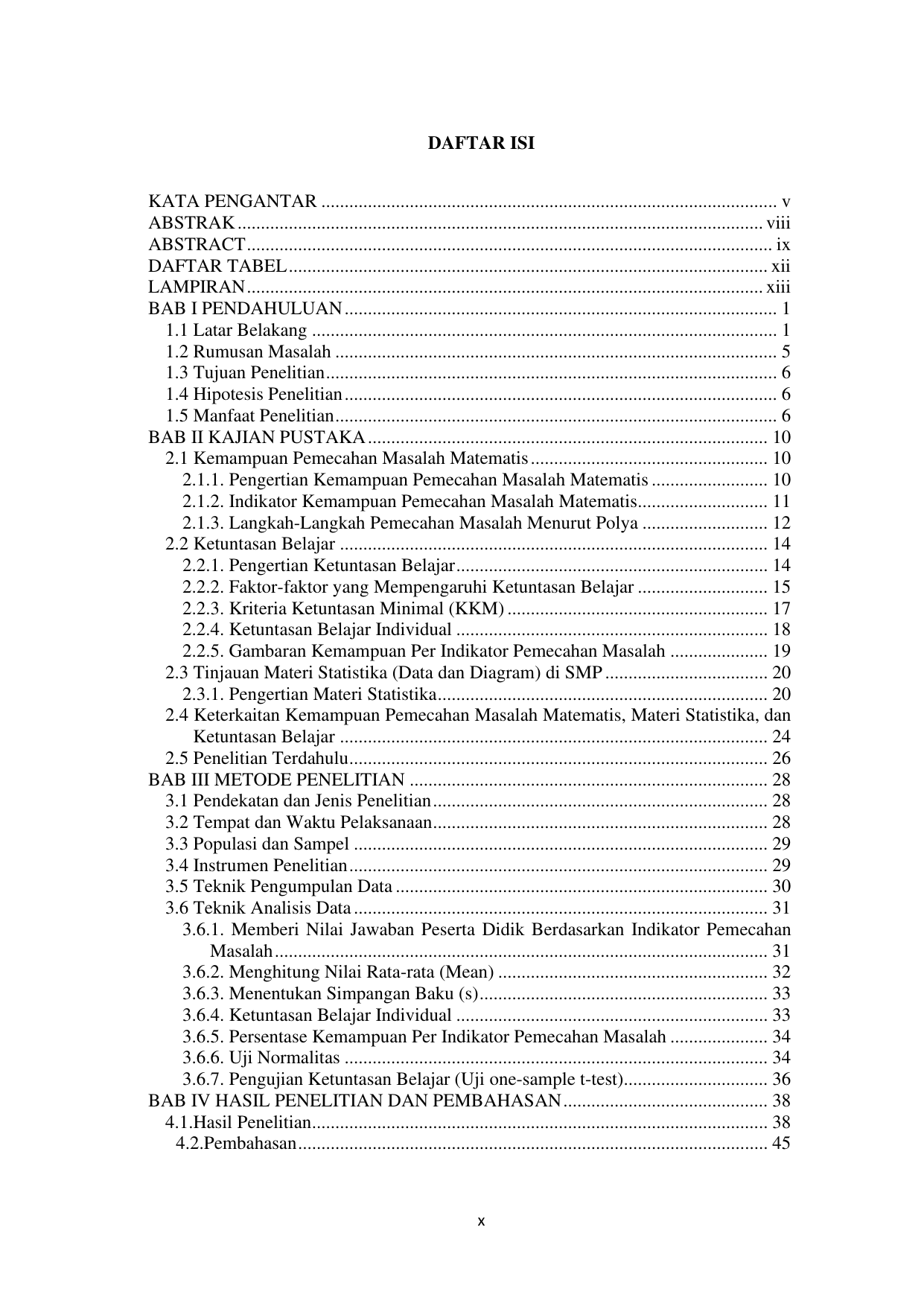 DAFTAR ISI

KATA PENGANTAR v
ABSTRAK viii
ABSTRACT ix
DAFTAR TABEL xii
LAMPIRAN xiii
BAB I PENDAHULUAN 1
1.1 Latar Belakang 1
1.2 Rumusan Masalah 5
1.3 Tujuan Penelitian 6
1.4 Hipotesis Penelitian 6
1.5 Manfaat Penelitian 6
BAB II KAJIAN PUSTAKA 10
2.1 Kemampuan Pemecahan Masalah Matematis 10
2.1.1. Pengertian Kemampuan Pemecahan Masalah Matematis 10
2.1.2. Indikator Kemampuan Pemecahan Masalah Matematis 11
2.1.3. Langkah-Langkah Pemecahan Masalah Menurut Polya 12
2.2 Ketuntasan Belajar 14
2.2.1. Pengertian Ketuntasan Belajar 14
2.2.2. Faktor-faktor yang Mempengaruhi Ketuntasan Belajar 15
2.2.3. Kriteria Ketuntasan Minimal (KKM) 17
2.2.4. Ketuntasan Belajar Individual 18
2.2.5. Gambaran Kemampuan Per Indikator Pemecahan Masalah 19
2.3 Tinjauan Materi Statistika (Data dan Diagram) di SMP 20
2.3.1. Pengertian Materi Statistika 20
2.4 Keterkaitan Kemampuan Pemecahan Masalah Matematis, Materi Statistika, dan Ketuntasan Belajar 24
2.5 Penelitian Terdahulu 26
BAB III METODE PENELITIAN 28
3.1 Pendekatan dan Jenis Penelitian 28
3.2 Tempat dan Waktu Pelaksanaan 28
3.3 Populasi dan Sampel 29
3.4 Instrumen Penelitian 29
3.5 Teknik Pengumpulan Data 30
3.6 Teknik Analisis Data 31
3.6.1. Memberi Nilai Jawaban Peserta Didik Berdasarkan Indikator Pemecahan Masalah 31
3.6.2. Menghitung Nilai Rata-rata (Mean) 32
3.6.3. Menentukan Simpangan Baku (s) 33
3.6.4. Ketuntasan Belajar Individual 33
3.6.5. Persentase Kemampuan Per Indikator Pemecahan Masalah 34
3.6.6. Uji Normalitas 34
3.6.7. Pengujian Ketuntasan Belajar (Uji one-sample t-test) 36
BAB IV HASIL PENELITIAN DAN PEMBAHASAN 38
4.1.Hasil Penelitian 38
4.2.Pembahasan 45

x